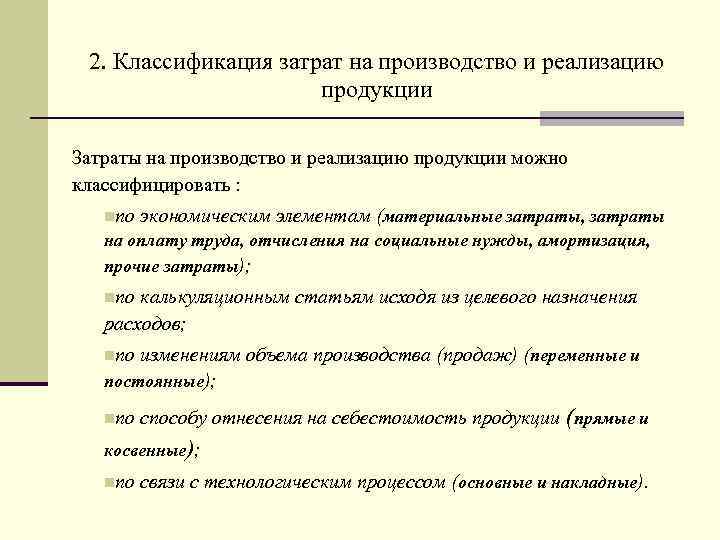 2. Классификация затрат на производство и реализацию продукции

Затраты на производство и реализацию продукции можно классифицировать :

по экономическим элементам (материальные затраты, затраты на оплату труда, отчисления на социальные нужды, амортизация, прочие затраты);

по калькуляционным статьям исходя из целевого назначения расходов;

по изменениям объема производства (продаж) (переменные и постоянные);

по способу отнесения на себестоимость продукции (прямые и косвенные);

по связи с технологическим процессом (основные и накладные).